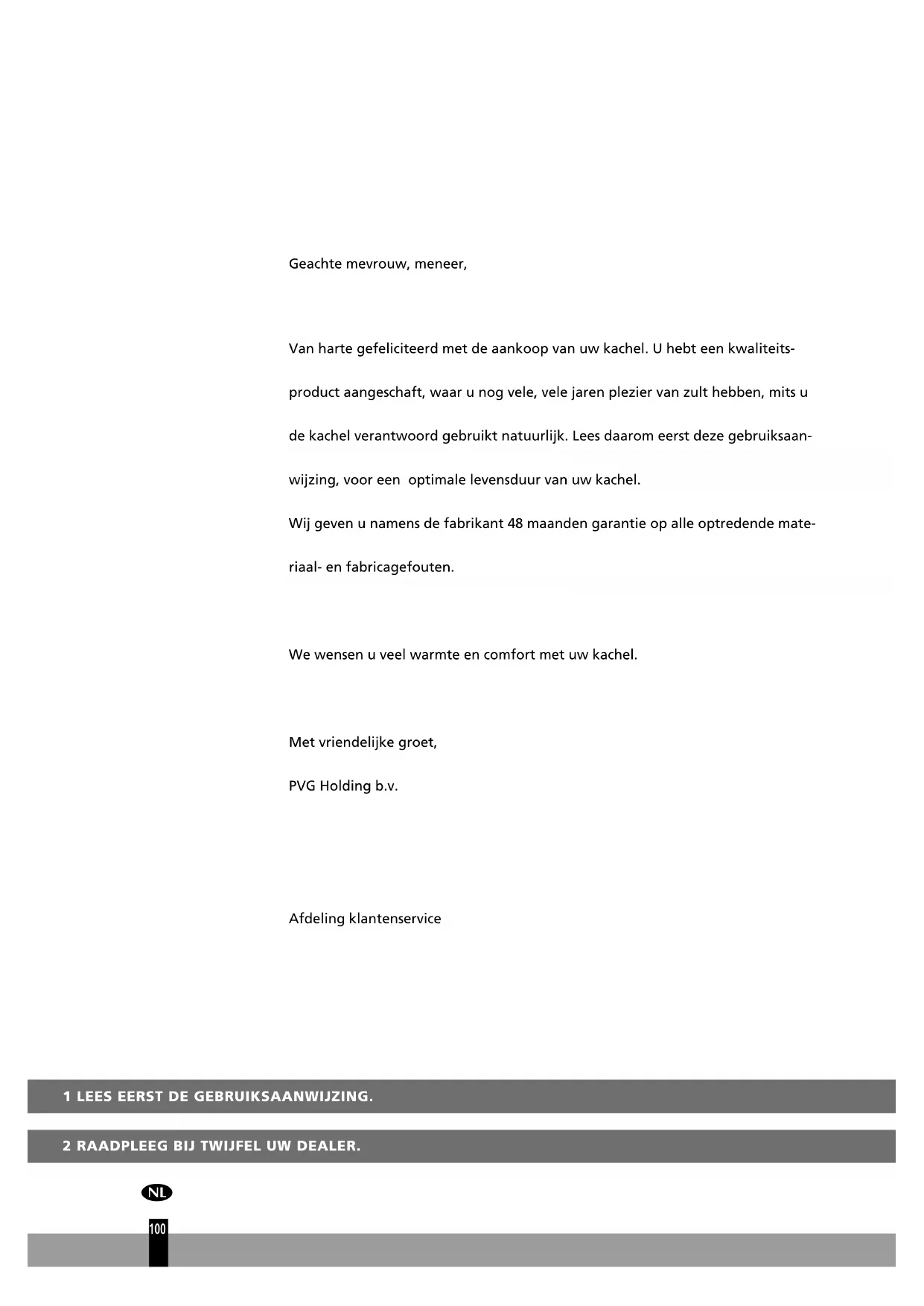 Geachte mevrouw, meneer,

Van harte gefeliciteerd met de aankoop van uw kachel. U hebt een kwaliteitsproduct aangeschaft, waar u nog vele, vele jaren plezier van zult hebben, mits u de kachel verantwoord gebruikt natuurlijk. Lees daarom eerst deze gebruiksaanwijzing, voor een optimale levensduur van uw kachel.

Wij geven u namens de fabrikant 48 maanden garantie op alle optredende materiaal- en fabricagefouten.

We wensen u veel warmte en comfort met uw kachel.

Met vriendelijke groet,

PVG Holding b.v.

Afdeling klantenservice

1 LEES EERST DE GEBRUIKSAANWIJZING.

2 RAADPLEEG BIJ TWIJFEL UW DEALER.

NL

100